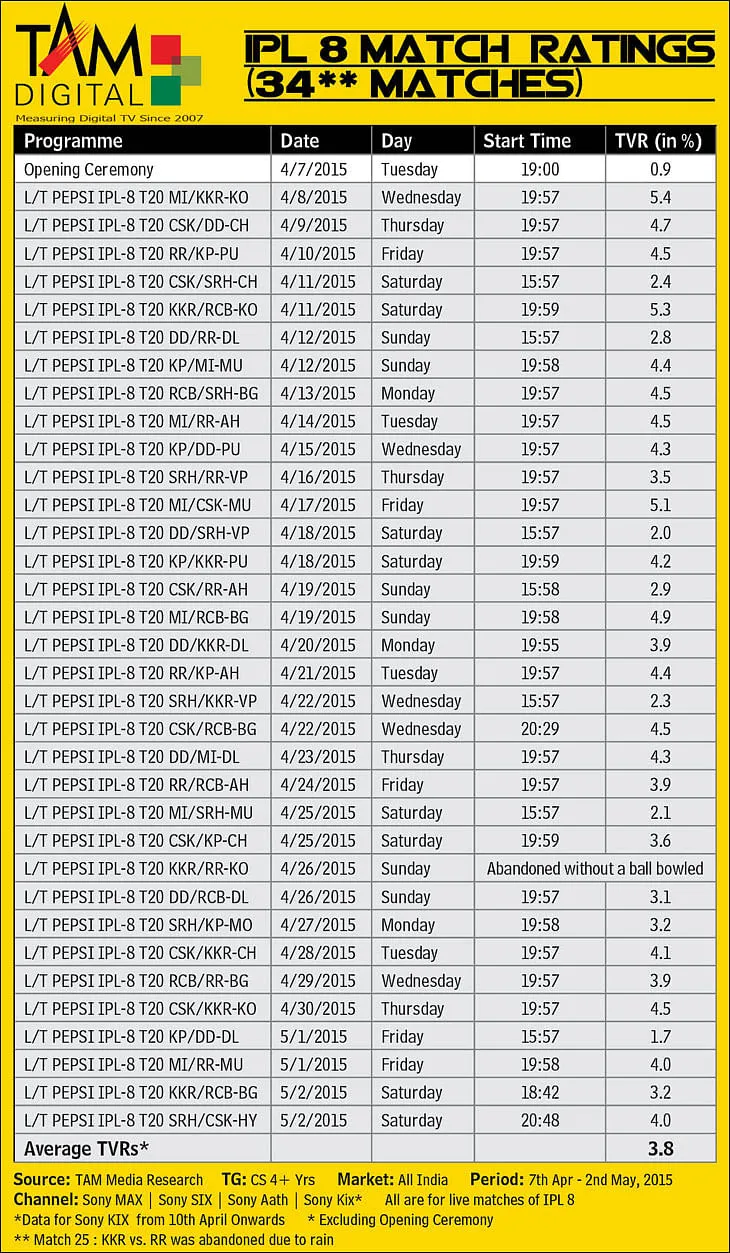 TAM DIGITAL
Measuring Digital TV Since 2007

IPL 8 MATCH RATINGS (34** MATCHES)

| Programme | Date | Day | Start Time | TVR (in %) |
|---|---|---|---|---|
| Opening Ceremony | 4/7/2015 | Tuesday | 19:00 | 0.9 |
| L/T PEPSI IPL-8 T20 MI/KKR-KO | 4/8/2015 | Wednesday | 19:57 | 5.4 |
| L/T PEPSI IPL-8 T20 CSK/DD-CH | 4/9/2015 | Thursday | 19:57 | 4.7 |
| L/T PEPSI IPL-8 T20 RR/KP-PU | 4/10/2015 | Friday | 19:57 | 4.5 |
| L/T PEPSI IPL-8 T20 CSK/SRH-CH | 4/11/2015 | Saturday | 15:57 | 2.4 |
| L/T PEPSI IPL-8 T20 KKR/RCB-KO | 4/11/2015 | Saturday | 19:59 | 5.3 |
| L/T PEPSI IPL-8 T20 DD/RR-DL | 4/12/2015 | Sunday | 15:57 | 2.8 |
| L/T PEPSI IPL-8 T20 KP/MI-MU | 4/12/2015 | Sunday | 19:58 | 4.4 |
| L/T PEPSI IPL-8 T20 RCB/SRH-BG | 4/13/2015 | Monday | 19:57 | 4.5 |
| L/T PEPSI IPL-8 T20 MI/RR-AH | 4/14/2015 | Tuesday | 19:57 | 4.5 |
| L/T PEPSI IPL-8 T20 KP/DD-PU | 4/15/2015 | Wednesday | 19:57 | 4.3 |
| L/T PEPSI IPL-8 T20 SRH/RR-VP | 4/16/2015 | Thursday | 19:57 | 3.5 |
| L/T PEPSI IPL-8 T20 MI/CSK-MU | 4/17/2015 | Friday | 19:57 | 5.1 |
| L/T PEPSI IPL-8 T20 DD/SRH-VP | 4/18/2015 | Saturday | 15:57 | 2.0 |
| L/T PEPSI IPL-8 T20 KP/KKR-PU | 4/18/2015 | Saturday | 19:59 | 4.2 |
| L/T PEPSI IPL-8 T20 CSK/RR-AH | 4/19/2015 | Sunday | 15:58 | 2.9 |
| L/T PEPSI IPL-8 T20 MI/RCB-BG | 4/19/2015 | Sunday | 19:58 | 4.9 |
| L/T PEPSI IPL-8 T20 DD/KKR-DL | 4/20/2015 | Monday | 19:55 | 3.9 |
| L/T PEPSI IPL-8 T20 RR/KP-AH | 4/21/2015 | Tuesday | 19:57 | 4.4 |
| L/T PEPSI IPL-8 T20 SRH/KKR-VP | 4/22/2015 | Wednesday | 15:57 | 2.3 |
| L/T PEPSI IPL-8 T20 CSK/RCB-BG | 4/22/2015 | Wednesday | 20:29 | 4.5 |
| L/T PEPSI IPL-8 T20 DD/MI-DL | 4/23/2015 | Thursday | 19:57 | 4.3 |
| L/T PEPSI IPL-8 T20 RR/RCB-AH | 4/24/2015 | Friday | 19:57 | 3.9 |
| L/T PEPSI IPL-8 T20 MI/SRH-MU | 4/25/2015 | Saturday | 15:57 | 2.1 |
| L/T PEPSI IPL-8 T20 CSK/KP-CH | 4/25/2015 | Saturday | 19:59 | 3.6 |
| L/T PEPSI IPL-8 T20 KKR/RR-KO | 4/26/2015 | Sunday | Abandoned without a ball bowled | |
| L/T PEPSI IPL-8 T20 DD/RCB-DL | 4/26/2015 | Sunday | 19:57 | 3.1 |
| L/T PEPSI IPL-8 T20 SRH/KP-MO | 4/27/2015 | Monday | 19:58 | 3.2 |
| L/T PEPSI IPL-8 T20 CSK/KKR-CH | 4/28/2015 | Tuesday | 19:57 | 4.1 |
| L/T PEPSI IPL-8 T20 RCB/RR-BG | 4/29/2015 | Wednesday | 19:57 | 3.9 |
| L/T PEPSI IPL-8 T20 CSK/KKR-KO | 4/30/2015 | Thursday | 19:57 | 4.5 |
| L/T PEPSI IPL-8 T20 KP/DD-DL | 5/1/2015 | Friday | 15:57 | 1.7 |
| L/T PEPSI IPL-8 T20 MI/RR-MU | 5/1/2015 | Friday | 19:58 | 4.0 |
| L/T PEPSI IPL-8 T20 KKR/RCB-BG | 5/2/2015 | Saturday | 18:42 | 3.2 |
| L/T PEPSI IPL-8 T20 SRH/CSK-HY | 5/2/2015 | Saturday | 20:48 | 4.0 |
| Average TVRs* | | | | 3.8 |

Source: TAM Media Research TG: CS 4+ Yrs Market: All India Period: 7th Apr - 2nd May, 2015
Channel: Sony MAX | Sony SIX | Sony Aath | Sony Kix* All are for live matches of IPL 8
*Data for Sony KIX from 10th April Onwards * Excluding Opening Ceremony
** Match 25 : KKR vs. RR was abandoned due to rain